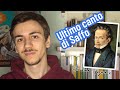 Ultimo canto di Saffo